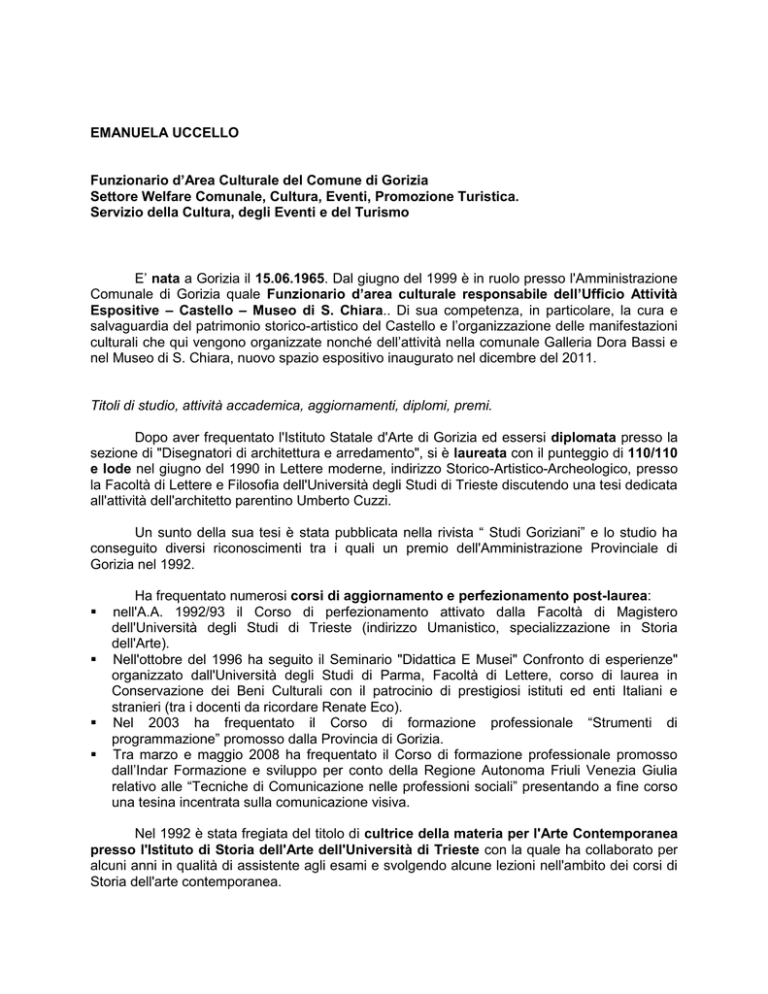 EMANUELA UCCELLO

Funzionario d'Area Culturale del Comune di Gorizia
Settore Welfare Comunale, Cultura, Eventi, Promozione Turistica.
Servizio della Cultura, degli Eventi e del Turismo

E' nata a Gorizia il 15.06.1965. Dal giugno del 1999 è in ruolo presso l'Amministrazione Comunale di Gorizia quale Funzionario d'area culturale responsabile dell'Ufficio Attività Espositive – Castello – Museo di S. Chiara.. Di sua competenza, in particolare, la cura e salvaguardia del patrimonio storico-artistico del Castello e l'organizzazione delle manifestazioni culturali che qui vengono organizzate nonché dell'attività nella comunale Galleria Dora Bassi e nel Museo di S. Chiara, nuovo spazio espositivo inaugurato nel dicembre del 2011.

Titoli di studio, attività accademica, aggiornamenti, diplomi, premi.

Dopo aver frequentato l'Istituto Statale d'Arte di Gorizia ed essersi diplomata presso la sezione di "Disegnatori di architettura e arredamento", si è laureata con il punteggio di 110/110 e lode nel giugno del 1990 in Lettere moderne, indirizzo Storico-Artistico-Archeologico, presso la Facoltà di Lettere e Filosofia dell'Università degli Studi di Trieste discutendo una tesi dedicata all'attività dell'architetto parentino Umberto Cuzzi.

Un sunto della sua tesi è stata pubblicata nella rivista " Studi Goriziani" e lo studio ha conseguito diversi riconoscimenti tra i quali un premio dell'Amministrazione Provinciale di Gorizia nel 1992.

Ha frequentato numerosi corsi di aggiornamento e perfezionamento post-laurea:
▪ nell'A.A. 1992/93 il Corso di perfezionamento attivato dalla Facoltà di Magistero dell'Università degli Studi di Trieste (indirizzo Umanistico, specializzazione in Storia dell'Arte).
▪ Nell'ottobre del 1996 ha seguito il Seminario "Didattica E Musei" Confronto di esperienze" organizzato dall'Università degli Studi di Parma, Facoltà di Lettere, corso di laurea in Conservazione dei Beni Culturali con il patrocinio di prestigiosi istituti ed enti Italiani e stranieri (tra i docenti da ricordare Renate Eco).
▪ Nel 2003 ha frequentato il Corso di formazione professionale "Strumenti di programmazione" promosso dalla Provincia di Gorizia.
▪ Tra marzo e maggio 2008 ha frequentato il Corso di formazione professionale promosso dall'Indar Formazione e sviluppo per conto della Regione Autonoma Friuli Venezia Giulia relativo alle "Tecniche di Comunicazione nelle professioni sociali" presentando a fine corso una tesina incentrata sulla comunicazione visiva.

Nel 1992 è stata fregiata del titolo di cultrice della materia per l'Arte Contemporanea presso l'Istituto di Storia dell'Arte dell'Università di Trieste con la quale ha collaborato per alcuni anni in qualità di assistente agli esami e svolgendo alcune lezioni nell'ambito dei corsi di Storia dell'arte contemporanea.